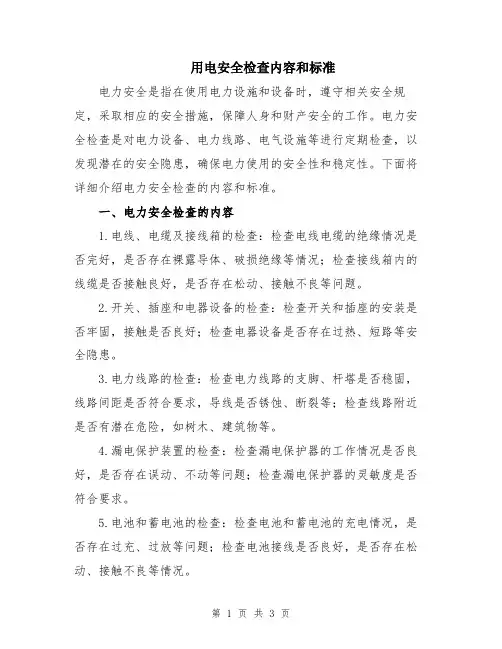 用电安全检查内容和标准

电力安全是指在使用电力设施和设备时，遵守相关安全规定，采取相应的安全措施，保障人身和财产安全的工作。电力安全检查是对电力设备、电力线路、电气设施等进行定期检查，以发现潜在的安全隐患，确保电力使用的安全性和稳定性。下面将详细介绍电力安全检查的内容和标准。

一、电力安全检查的内容

1.电线、电缆及接线箱的检查：检查电线电缆的绝缘情况是否完好，是否存在裸露导体、破损绝缘等情况；检查接线箱内的线缆是否接触良好，是否存在松动、接触不良等问题。

2.开关、插座和电器设备的检查：检查开关和插座的安装是否牢固，接触是否良好；检查电器设备是否存在过热、短路等安全隐患。

3.电力线路的检查：检查电力线路的支脚、杆塔是否稳固，线路间距是否符合要求，导线是否锈蚀、断裂等；检查线路附近是否有潜在危险，如树木、建筑物等。

4.漏电保护装置的检查：检查漏电保护器的工作情况是否良好，是否存在误动、不动等问题；检查漏电保护器的灵敏度是否符合要求。

5.电池和蓄电池的检查：检查电池和蓄电池的充电情况，是否存在过充、过放等问题；检查电池接线是否良好，是否存在松动、接触不良等情况。

第 1 页 共 3 页